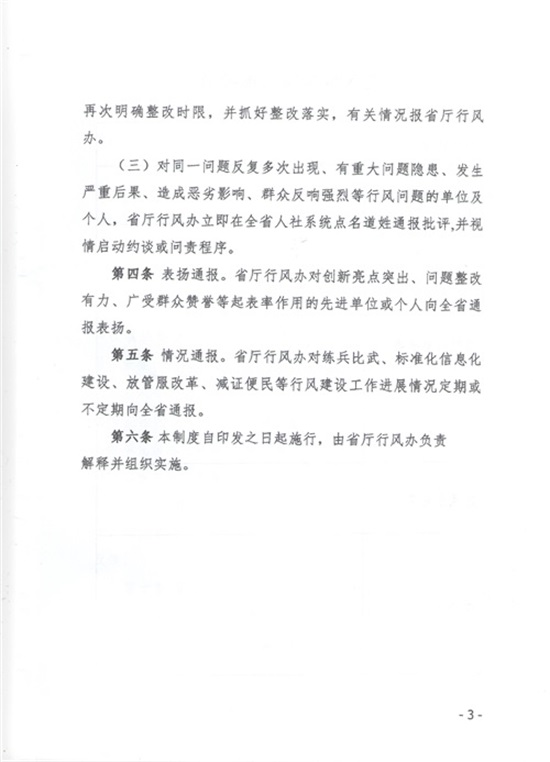 再次明确整改时限，并抓好整改落实，有关情况报省厅行风办。

（三）对同一问题反复多次出现、有重大问题隐患、发生严重后果、造成恶劣影响、群众反响强烈等行风问题的单位及个人，省厅行风办立即在全省人社系统点名道姓通报批评,并视情启动约谈或问责程序。

第四条 表扬通报。省厅行风办对创新亮点突出、问题整改有力、广受群众赞誉等起表率作用的先进单位或个人向全省通报表扬。

第五条 情况通报。省厅行风办对练兵比武、标准化信息化建设、放管服改革、减证便民等行风建设工作进展情况定期或不定期向全省通报。

第六条 本制度自印发之日起施行，由省厅行风办负责解释并组织实施。

- 3 -